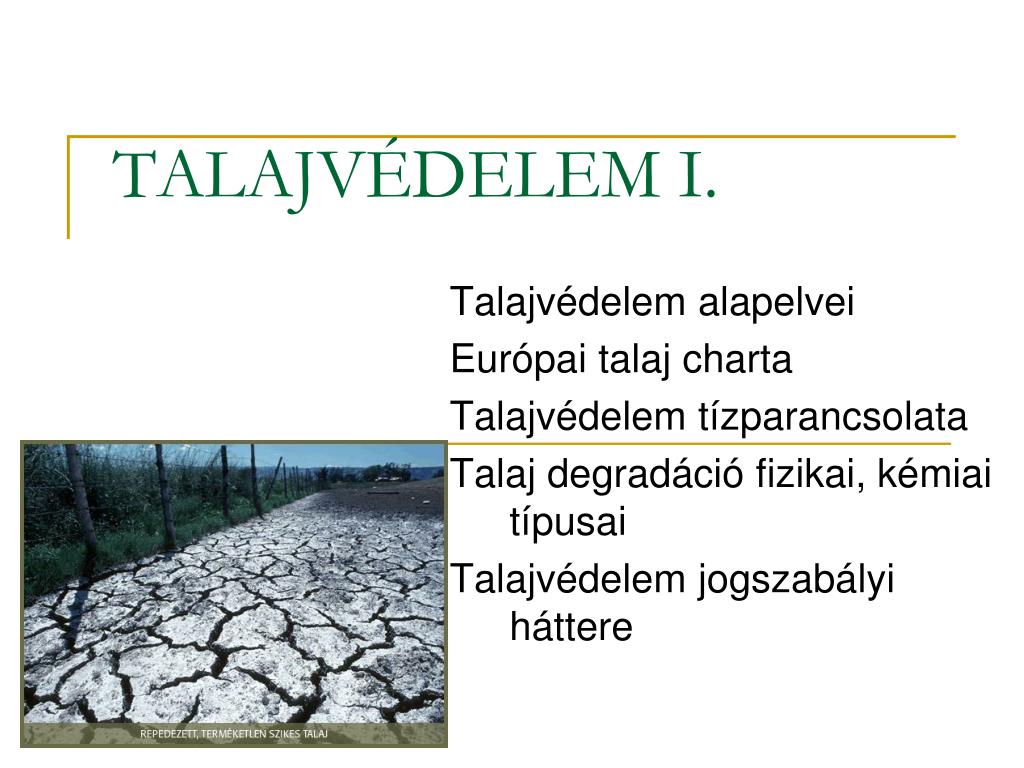 TALAJVÉDELEM I.

Talajvédelem alapelvei

Európai talaj charta

Talajvédelem tízparancsolata

Talaj degradáció fizikai, kémiai típusai

Talajvédelem jogszabályi háttere

REPEDEZETT, TERMÉKETLEN SZIKES TALAJ